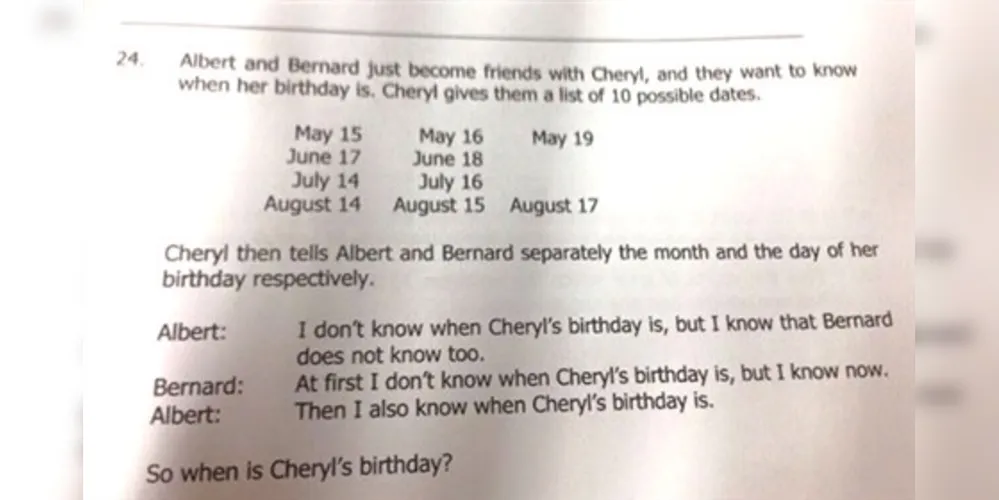 24. Albert and Bernard just become friends with Cheryl, and they want to know when her birthday is. Cheryl gives them a list of 10 possible dates.

May 15 May 16 May 19
June 17 June 18
July 14 July 16
August 14 August 15 August 17

Cheryl then tells Albert and Bernard separately the month and the day of her birthday respectively.

Albert: I don't know when Cheryl's birthday is, but I know that Bernard does not know too.
Bernard: At first I don't know when Cheryl's birthday is, but I know now.
Albert: Then I also know when Cheryl's birthday is.

So when is Cheryl's birthday?